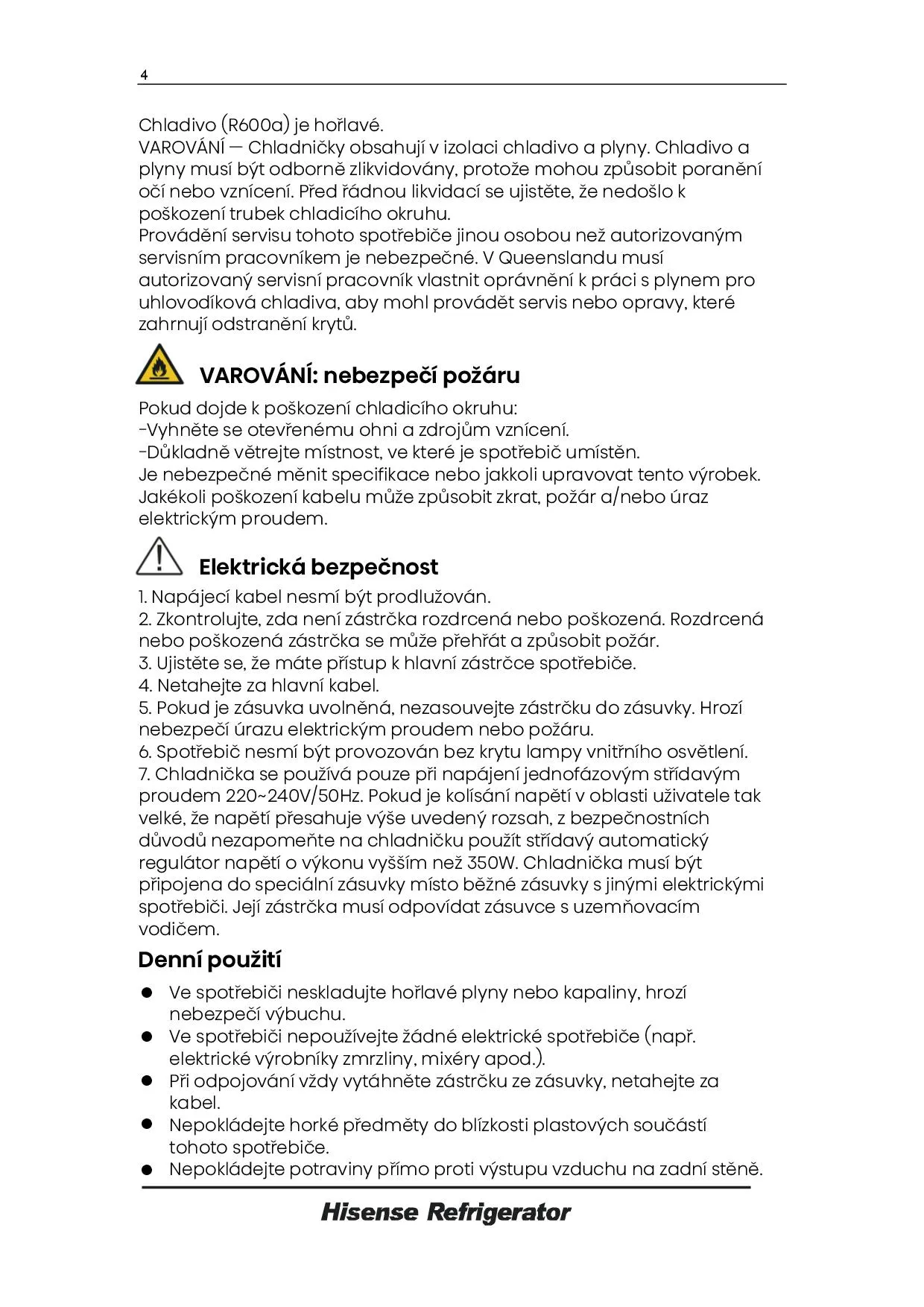 4

Chladivo (R600a) je hořlavé.
VAROVÁNÍ — Chladničky obsahují v izolaci chladivo a plyny. Chladivo a plyny musí být odborně zlikvidovány, protože mohou způsobit poranění očí nebo vznícení. Před řádnou likvidací se ujistěte, že nedošlo k poškození trubek chladicího okruhu.
Provádění servisu tohoto spotřebiče jinou osobou než autorizovaným servisním pracovníkem je nebezpečné. V Queenslandu musí autorizovaný servisní pracovník vlastnit oprávnění k práci s plynem pro uhlovodíková chladiva, aby mohl provádět servis nebo opravy, které zahrnují odstranění krytů.

VAROVÁNÍ: nebezpečí požáru

Pokud dojde k poškození chladicího okruhu:
-Vyhněte se otevřenému ohni a zdrojům vznícení.
-Důkladně větrejte místnost, ve které je spotřebič umístěn.
Je nebezpečné měnit specifikace nebo jakkoli upravovat tento výrobek. Jakékoli poškození kabelu může způsobit zkrat, požár a/nebo úraz elektrickým proudem.

Elektrická bezpečnost

1. Napájecí kabel nesmí být prodlužován.
2. Zkontrolujte, zda není zástrčka rozdrcená nebo poškozená. Rozdrcená nebo poškozená zástrčka se může přehřát a způsobit požár.
3. Ujistěte se, že máte přístup k hlavní zástrčce spotřebiče.
4. Netahejte za hlavní kabel.
5. Pokud je zásuvka uvolněná, nezasouvejte zástrčku do zásuvky. Hrozí nebezpečí úrazu elektrickým proudem nebo požáru.
6. Spotřebič nesmí být provozován bez krytu lampy vnitřního osvětlení.
7. Chladnička se používá pouze při napájení jednofázovým střídavým proudem 220~240V/50Hz. Pokud je kolísání napětí v oblasti uživatele tak velké, že napětí přesahuje výše uvedený rozsah, z bezpečnostních důvodů nezapomeňte na chladničku použít střídavý automatický regulátor napětí o výkonu vyšším než 350W. Chladnička musí být připojena do speciální zásuvky místo běžné zásuvky s jinými elektrickými spotřebiči. Její zástrčka musí odpovídat zásuvce s uzemňovacím vodičem.

Denní použití

● Ve spotřebiči neskladujte hořlavé plyny nebo kapaliny, hrozí nebezpečí výbuchu.
● Ve spotřebiči nepoužívejte žádné elektrické spotřebiče (např. elektrické výrobníky zmrzliny, mixéry apod.).
● Při odpojování vždy vytáhněte zástrčku ze zásuvky, netahejte za kabel.
● Nepokládejte horké předměty do blízkosti plastových součástí tohoto spotřebiče.
● Nepokládejte potraviny přímo proti výstupu vzduchu na zadní stěně.

Hisense Refrigerator